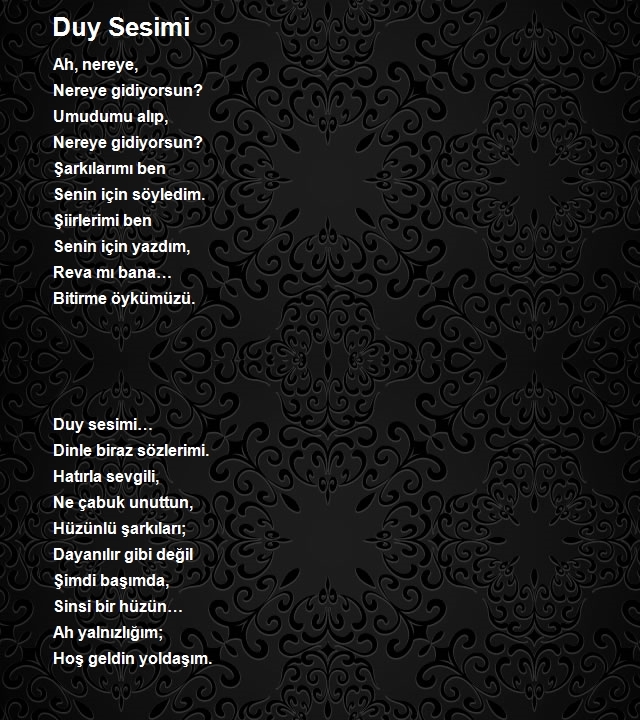 Duy Sesimi

Ah, nereye,
Nereye gidiyorsun?
Umudumu alıp,
Nereye gidiyorsun?
Şarkılarımı ben
Senin için söyledim.
Şiirlerimi ben
Senin için yazdım,
Reva mı bana…
Bitirme öykümüzü.

Duy sesimi…
Dinle biraz sözlerimi.
Hatırla sevgili,
Ne çabuk unuttun,
Hüzünlü şarkıları;
Dayanılır gibi değil
Şimdi başımda,
Sinsi bir hüzün…
Ah yalnızlığım;
Hoş geldin yoldaşım.